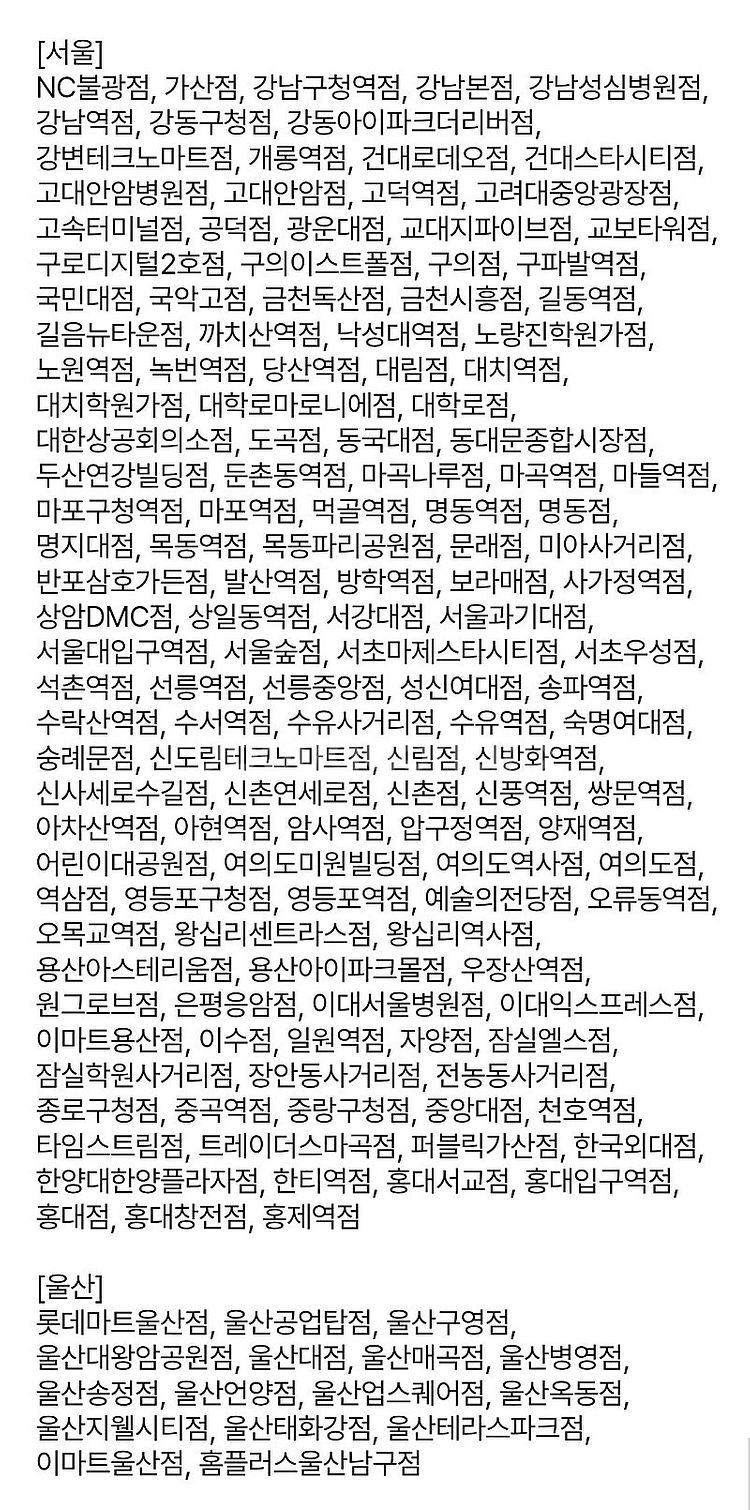 [서울]
NC불광점, 가산점, 강남구청역점, 강남본점, 강남성심병원점, 강남역점, 강동구청점, 강동아이파크더리버점, 강변테크노마트점, 개롱역점, 건대로데오점, 건대스타시티점, 고대안암병원점, 고대안암점, 고덕역점, 고려대중앙광장점, 고속터미널점, 공덕점, 광운대점, 교대지파이브점, 교보타워점, 구로디지털2호점, 구의이스트폴점, 구의점, 구파발역점, 국민대점, 국악고점, 금천독산점, 금천시흥점, 길동역점, 길음뉴타운점, 까치산역점, 낙성대역점, 노량진학원가점, 노원역점, 녹번역점, 당산역점, 대림점, 대치역점, 대치학원가점, 대학로마로니에점, 대학로점, 대한상공회의소점, 도곡점, 동국대점, 동대문종합시장점, 두산연강빌딩점, 둔촌동역점, 마곡나루점, 마곡역점, 마들역점, 마포구청역점, 마포역점, 먹골역점, 명동역점, 명동점, 명지대점, 목동역점, 목동파리공원점, 문래점, 미아사거리점, 반포삼호가든점, 발산역점, 방학역점, 보라매점, 사가정역점, 상암DMC점, 상일동역점, 서강대점, 서울과기대점, 서울대입구역점, 서울숲점, 서초마제스타시티점, 서초우성점, 석촌역점, 선릉역점, 선릉중앙점, 성신여대점, 송파역점, 수락산역점, 수서역점, 수유사거리점, 수유역점, 숙명여대점, 숭례문점, 신도림테크노마트점, 신림점, 신방화역점, 신사세로수길점, 신촌연세로점, 신촌점, 신풍역점, 쌍문역점, 아차산역점, 아현역점, 암사역점, 압구정역점, 양재역점, 어린이대공원점, 여의도미원빌딩점, 여의도역사점, 여의도점, 역삼점, 영등포구청점, 영등포역점, 예술의전당점, 오류동역점, 오목교역점, 왕십리센트라스점, 왕십리역사점, 용산아스테리움점, 용산아이파크몰점, 우장산역점, 원그로브점, 은평응암점, 이대서울병원점, 이대익스프레스점, 이마트용산점, 이수점, 일원역점, 자양점, 잠실엘스점, 잠실학원사거리점, 장안동사거리점, 전농동사거리점, 종로구청점, 중곡역점, 중랑구청점, 중앙대점, 천호역점, 타임스트림점, 트레이더스마곡점, 퍼블릭가산점, 한국외대점, 한양대한양플라자점, 한티역점, 홍대서교점, 홍대입구역점, 홍대점, 홍대창전점, 홍제역점

[울산]
롯데마트울산점, 울산공업탑점, 울산구영점, 울산대왕암공원점, 울산대점, 울산매곡점, 울산병영점, 울산송정점, 울산언양점, 울산업스퀘어점, 울산옥동점, 울산지웰시티점, 울산태화강점, 울산테라스파크점, 이마트울산점, 홈플러스울산남구점